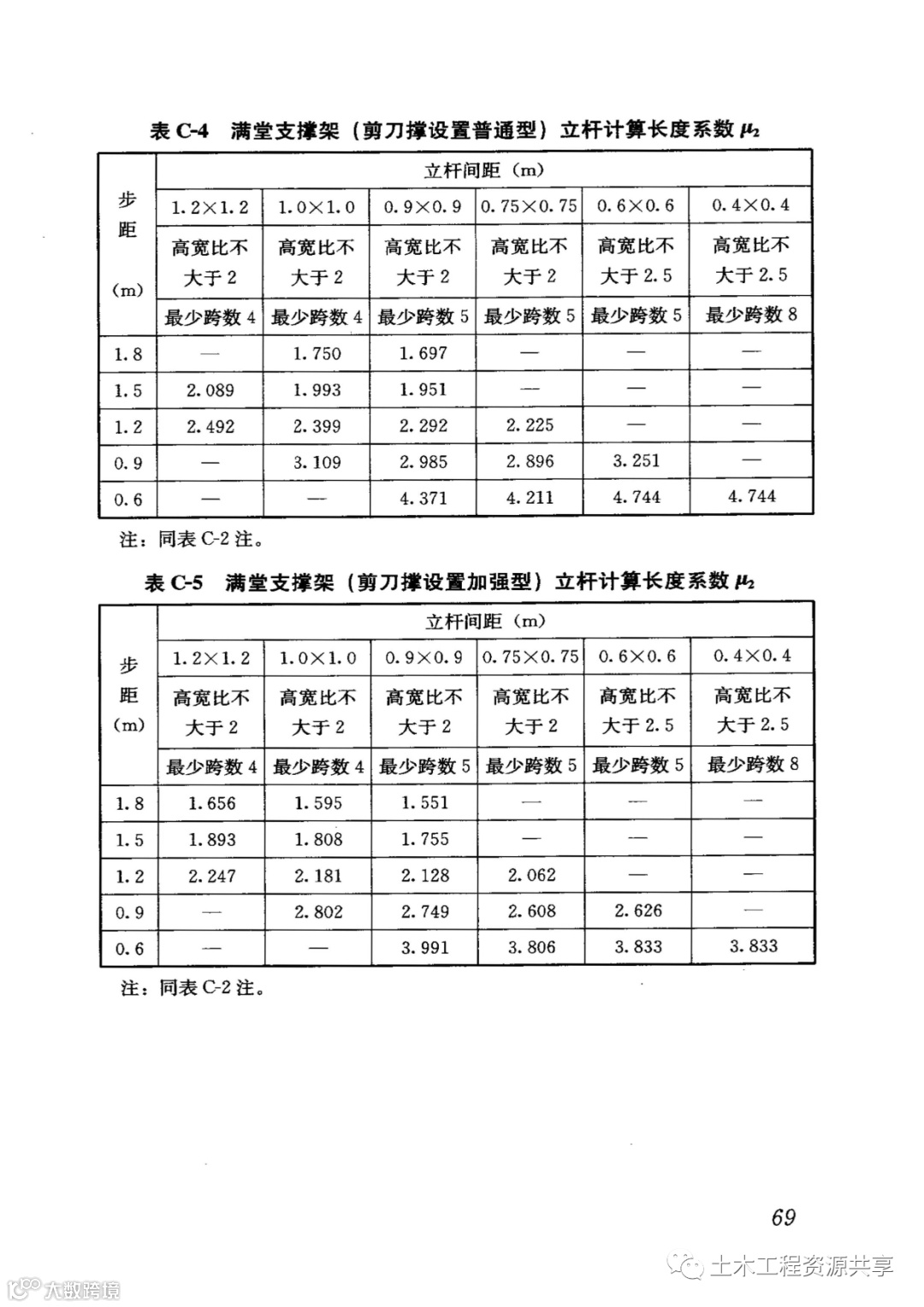 表 C-4 满堂支撑架（剪刀撑设置普通型）立杆计算长度系数 $\mu_2$

| 步距 (m) | 立杆间距（m） | | | | | |
|---|---|---|---|---|---|---|
| | 1.2×1.2 | 1.0×1.0 | 0.9×0.9 | 0.75×0.75 | 0.6×0.6 | 0.4×0.4 |
| | 高宽比不大于 2 | 高宽比不大于 2 | 高宽比不大于 2 | 高宽比不大于 2 | 高宽比不大于 2.5 | 高宽比不大于 2.5 |
| | 最少跨数 4 | 最少跨数 4 | 最少跨数 5 | 最少跨数 5 | 最少跨数 5 | 最少跨数 8 |
| 1.8 | — | 1.750 | 1.697 | — | — | — |
| 1.5 | 2.089 | 1.993 | 1.951 | — | — | — |
| 1.2 | 2.492 | 2.399 | 2.292 | 2.225 | — | — |
| 0.9 | — | 3.109 | 2.985 | 2.896 | 3.251 | — |
| 0.6 | — | — | 4.371 | 4.211 | 4.744 | 4.744 |

注：同表 C-2 注。

表 C-5 满堂支撑架（剪刀撑设置加强型）立杆计算长度系数 $\mu_2$

| 步距 (m) | 立杆间距（m） | | | | | |
|---|---|---|---|---|---|---|
| | 1.2×1.2 | 1.0×1.0 | 0.9×0.9 | 0.75×0.75 | 0.6×0.6 | 0.4×0.4 |
| | 高宽比不大于 2 | 高宽比不大于 2 | 高宽比不大于 2 | 高宽比不大于 2 | 高宽比不大于 2.5 | 高宽比不大于 2.5 |
| | 最少跨数 4 | 最少跨数 4 | 最少跨数 5 | 最少跨数 5 | 最少跨数 5 | 最少跨数 8 |
| 1.8 | 1.656 | 1.595 | 1.551 | — | — | — |
| 1.5 | 1.893 | 1.808 | 1.755 | — | — | — |
| 1.2 | 2.247 | 2.181 | 2.128 | 2.062 | — | — |
| 0.9 | — | 2.802 | 2.749 | 2.608 | 2.626 | — |
| 0.6 | — | — | 3.991 | 3.806 | 3.833 | 3.833 |

注：同表 C-2 注。

69

土木工程资源共享

大数跨境